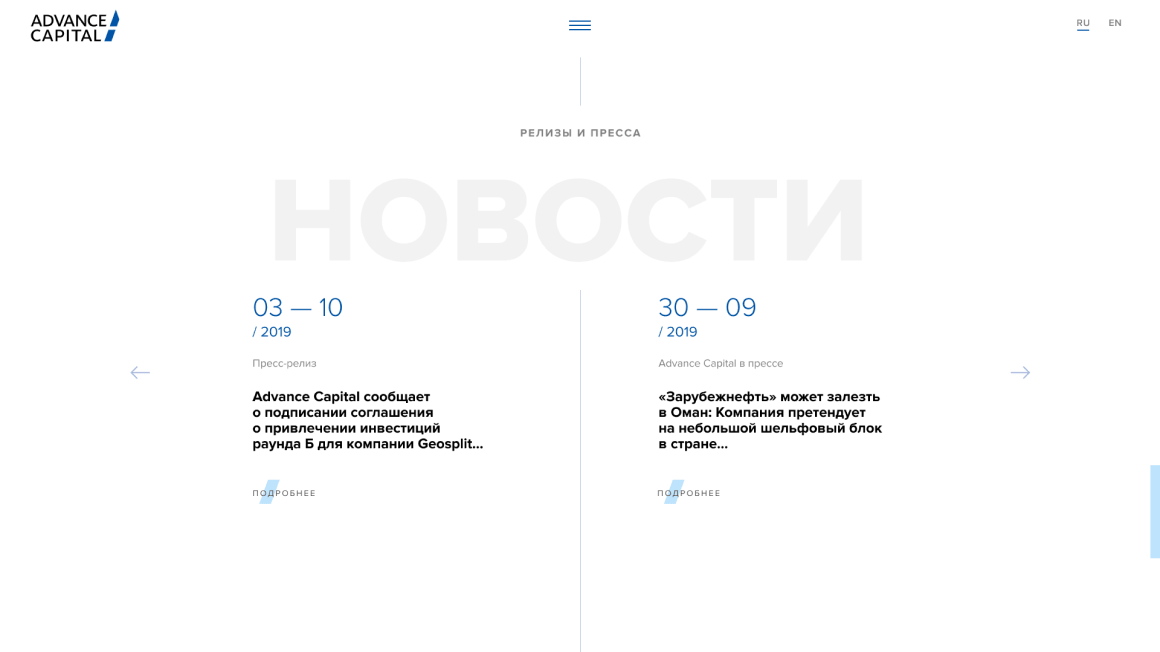 ADVANCE CAPITAL

RU EN

РЕЛИЗЫ И ПРЕССА

НОВОСТИ

03 — 10
/ 2019

Пресс-релиз

Advance Capital сообщает о подписании соглашения о привлечении инвестиций раунда Б для компании Geosplit...

ПОДРОБНЕЕ

30 — 09
/ 2019

Advance Capital в прессе

«Зарубежнефть» может залезть в Оман: Компания претендует на небольшой шельфовый блок в стране...

ПОДРОБНЕЕ